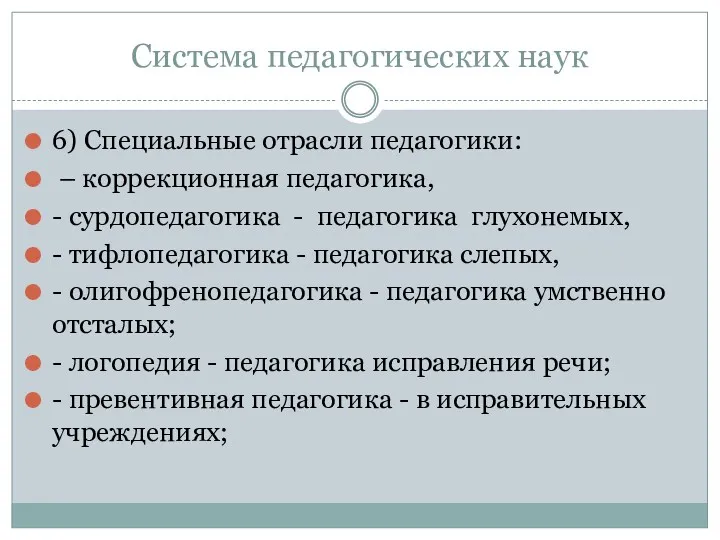 Система педагогических наук

6) Специальные отрасли педагогики:

– коррекционная педагогика,

- сурдопедагогика - педагогика глухонемых,

- тифлопедагогика - педагогика слепых,

- олигофренопедагогика - педагогика умственно отсталых;

- логопедия - педагогика исправления речи;

- превентивная педагогика - в исправительных учреждениях;